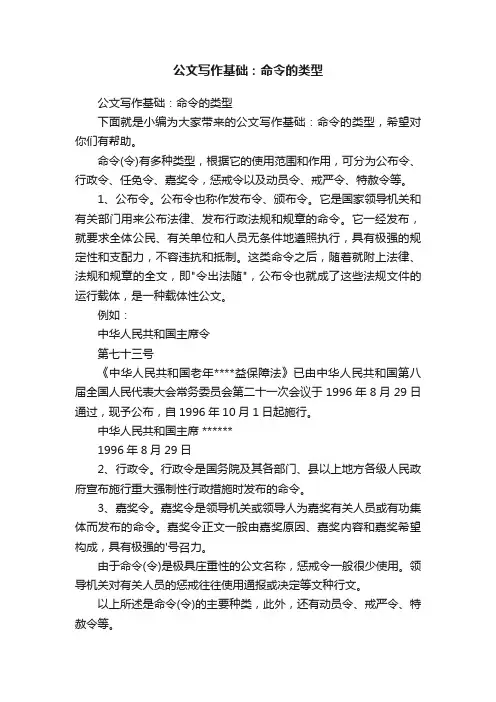 公文写作基础：命令的类型

公文写作基础：命令的类型

下面就是小编为大家带来的公文写作基础：命令的类型，希望对你们有帮助。

命令(令)有多种类型，根据它的使用范围和作用，可分为公布令、行政令、任免令、嘉奖令，惩戒令以及动员令、戒严令、特赦令等。

1、公布令。公布令也称作发布令、颁布令。它是国家领导机关和有关部门用来公布法律、发布行政法规和规章的命令。它一经发布，就要求全体公民、有关单位和人员无条件地遵照执行，具有极强的规定性和支配力，不容违抗和抵制。这类命令之后，随着就附上法律、法规和规章的全文，即"令出法随"，公布令也就成了这些法规文件的运行载体，是一种载体性公文。

例如：

中华人民共和国主席令

第七十三号

《中华人民共和国老年****益保障法》已由中华人民共和国第八届全国人民代表大会常务委员会第二十一次会议于 1996 年 8 月 29 日通过，现予公布，自 1996 年 10 月 1 日起施行。

中华人民共和国主席 ******

1996 年 8 月 29 日

2、行政令。行政令是国务院及其各部门、县以上地方各级人民政府宣布施行重大强制性行政措施时发布的命令。

3、嘉奖令。嘉奖令是领导机关或领导人为嘉奖有关人员或有功集体而发布的命令。嘉奖令正文一般由嘉奖原因、嘉奖内容和嘉奖希望构成，具有极强的'号召力。

由于命令(令)是极具庄重性的公文名称，惩戒令一般很少使用。领导机关对有关人员的惩戒往往使用通报或决定等文种行文。

以上所述是命令(令)的主要种类，此外，还有动员令、戒严令、特赦令等。